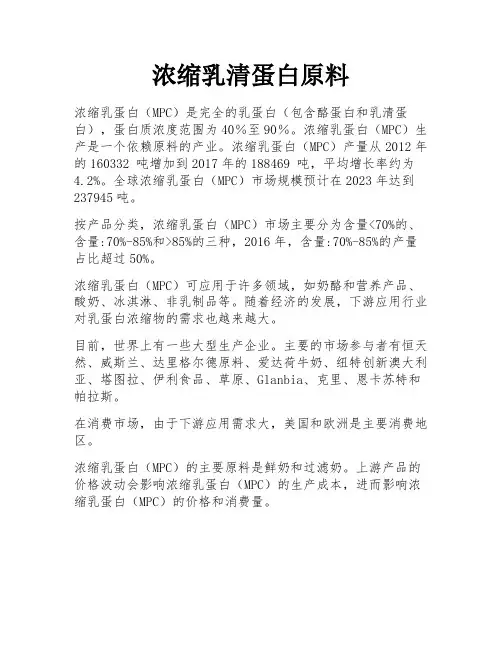 浓缩乳清蛋白原料

浓缩乳蛋白（MPC）是完全的乳蛋白（包含酪蛋白和乳清蛋白），蛋白质浓度范围为 40%至 90%。浓缩乳蛋白（MPC）生产是一个依赖原料的产业。浓缩乳蛋白（MPC）产量从 2012 年的 160332 吨增加到 2017 年的 188469 吨，平均增长率约为 4.2%。全球浓缩乳蛋白（MPC）市场规模预计在 2023 年达到 237945 吨。

按产品分类，浓缩乳蛋白（MPC）市场主要分为含量<70%的、含量:70%-85%和>85%的三种，2016 年，含量:70%-85%的产量占比超过 50%。

浓缩乳蛋白（MPC）可应用于许多领域，如奶酪和营养产品、酸奶、冰淇淋、非乳制品等。随着经济的发展，下游应用行业对乳蛋白浓缩物的需求也越来越大。

目前，世界上有一些大型生产企业。主要的市场参与者有恒天然、威斯兰、达里格尔德原料、爱达荷牛奶、纽特创新澳大利亚、塔图拉、伊利食品、草原、Glanbia、克里、恩卡苏特和帕拉斯。

在消费市场，由于下游应用需求大，美国和欧洲是主要消费地区。

浓缩乳蛋白（MPC）的主要原料是鲜奶和过滤奶。上游产品的价格波动会影响浓缩乳蛋白（MPC）的生产成本，进而影响浓缩乳蛋白（MPC）的价格和消费量。